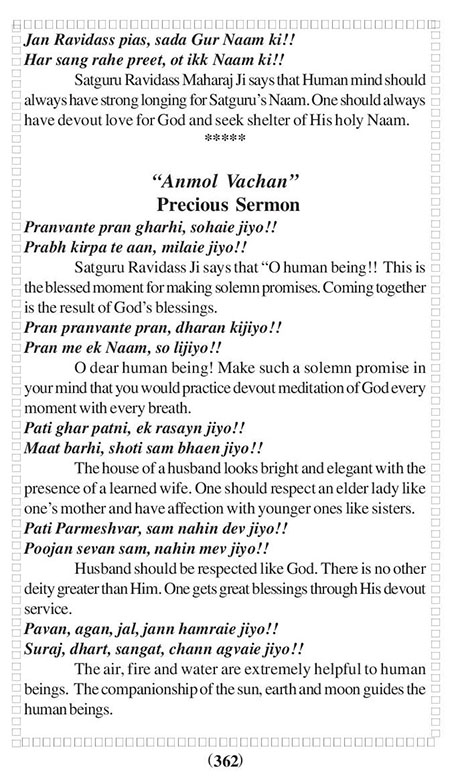 Jan Ravidass pias, sada Gur Naam ki!!
Har sang rahe preet, ot ikk Naam ki!!

Satguru Ravidass Maharaj Ji says that Human mind should always have strong longing for Satguru's Naam. One should always have devout love for God and seek shelter of His holy Naam.

*****

"Anmol Vachan"
Precious Sermon

Pranvante pran gharhi, sohaie jiyo!!
Prabh kirpa te aan, milaie jiyo!!

Satguru Ravidass Ji says that "O human being!! This is the blessed moment for making solemn promises. Coming together is the result of God's blessings.

Pran pranvante pran, dharan kijiyo!!
Pran me ek Naam, so lijiyo!!

O dear human being! Make such a solemn promise in your mind that you would practice devout meditation of God every moment with every breath.

Pati ghar patni, ek rasayn jiyo!!
Maat barhi, shoti sam bhaen jiyo!!

The house of a husband looks bright and elegant with the presence of a learned wife. One should respect an elder lady like one's mother and have affection with younger ones like sisters.

Pati Parmeshvar, sam nahin dev jiyo!!
Poojan sevan sam, nahin mev jiyo!!

Husband should be respected like God. There is no other deity greater than Him. One gets great blessings through His devout service.

Pavan, agan, jal, jann hamraie jiyo!!
Suraj, dhart, sangat, chann agvaie jiyo!!

The air, fire and water are extremely helpful to human beings. The companionship of the sun, earth and moon guides the human beings.

(362)